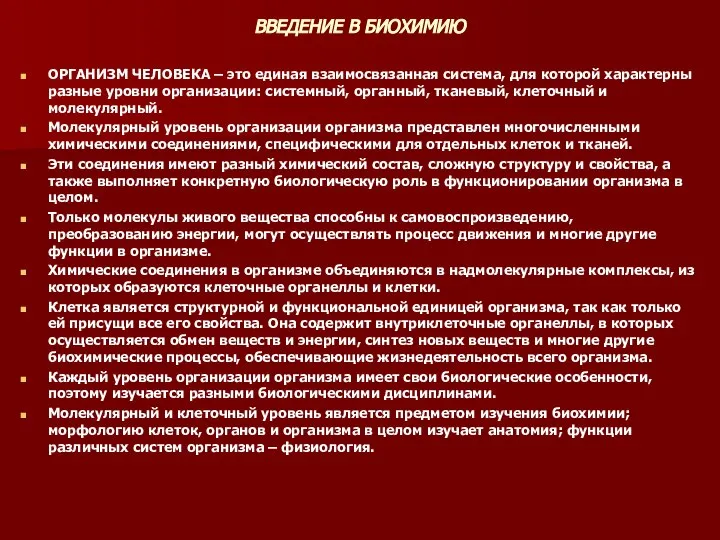 ВВЕДЕНИЕ В БИОХИМИЮ

ОРГАНИЗМ ЧЕЛОВЕКА – это единая взаимосвязанная система, для которой характерны разные уровни организации: системный, органный, тканевый, клеточный и молекулярный.

Молекулярный уровень организации организма представлен многочисленными химическими соединениями, специфическими для отдельных клеток и тканей.

Эти соединения имеют разный химический состав, сложную структуру и свойства, а также выполняет конкретную биологическую роль в функционировании организма в целом.

Только молекулы живого вещества способны к самовоспроизведению, преобразованию энергии, могут осуществлять процесс движения и многие другие функции в организме.

Химические соединения в организме объединяются в надмолекулярные комплексы, из которых образуются клеточные органеллы и клетки.

Клетка является структурной и функциональной единицей организма, так как только ей присущи все его свойства. Она содержит внутриклеточные органеллы, в которых осуществляется обмен веществ и энергии, синтез новых веществ и многие другие биохимические процессы, обеспечивающие жизнедеятельность всего организма.

Каждый уровень организации организма имеет свои биологические особенности, поэтому изучается разными биологическими дисциплинами.

Молекулярный и клеточный уровень является предметом изучения биохимии; морфологию клеток, органов и организма в целом изучает анатомия; функции различных систем организма – физиология.